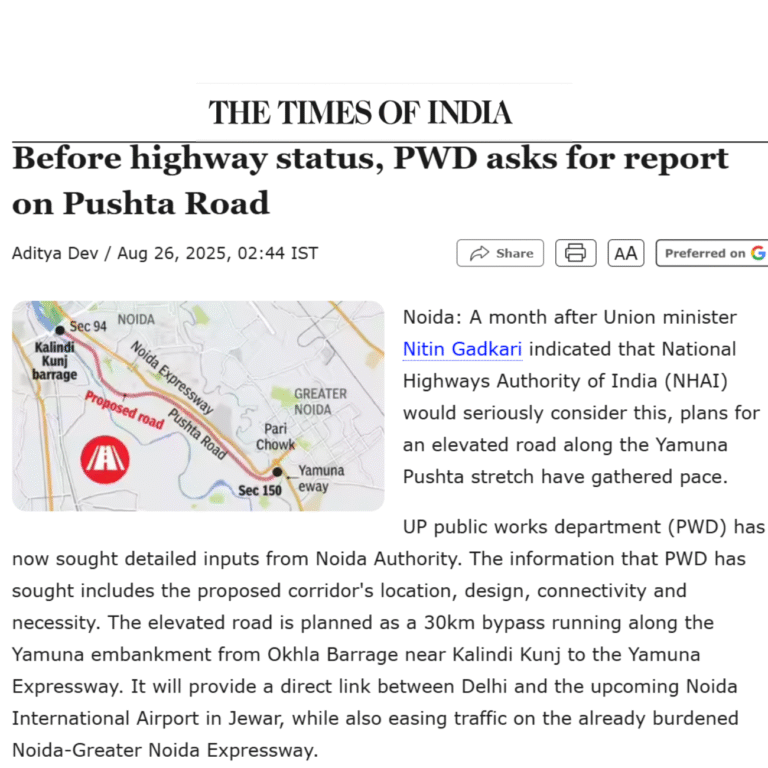 THE TIMES OF INDIA

Before highway status, PWD asks for report on Pushta Road

Aditya Dev / Aug 26, 2025, 02:44 IST

Share

AA

Preferred on G

Sec 94
NOIDA
Kalindi Kunj barrage
Noida Expressway
Proposed road
Pushta Road
GREATER NOIDA
Pari Chowk
Yamuna eway
Sec 150

Noida: A month after Union minister Nitin Gadkari indicated that National Highways Authority of India (NHAI) would seriously consider this, plans for an elevated road along the Yamuna Pushta stretch have gathered pace.

UP public works department (PWD) has now sought detailed inputs from Noida Authority. The information that PWD has sought includes the proposed corridor's location, design, connectivity and necessity. The elevated road is planned as a 30km bypass running along the Yamuna embankment from Okhla Barrage near Kalindi Kunj to the Yamuna Expressway. It will provide a direct link between Delhi and the upcoming Noida International Airport in Jewar, while also easing traffic on the already burdened Noida-Greater Noida Expressway.